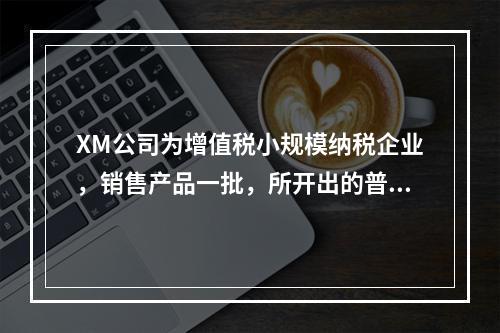 XM公司为增值税小规模纳税企业，销售产品一批，所开出的普...